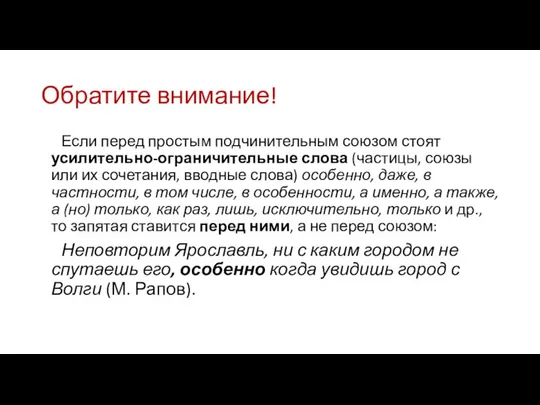 Обратите внимание!

Если перед простым подчинительным союзом стоят усилительно-ограничительные слова (частицы, союзы или их сочетания, вводные слова) особенно, даже, в частности, в том числе, в особенности, а именно, а также, а (но) только, как раз, лишь, исключительно, только и др., то запятая ставится перед ними, а не перед союзом:

Неповторим Ярославль, ни с каким городом не спутаешь его, особенно когда увидишь город с Волги (М. Рапов).